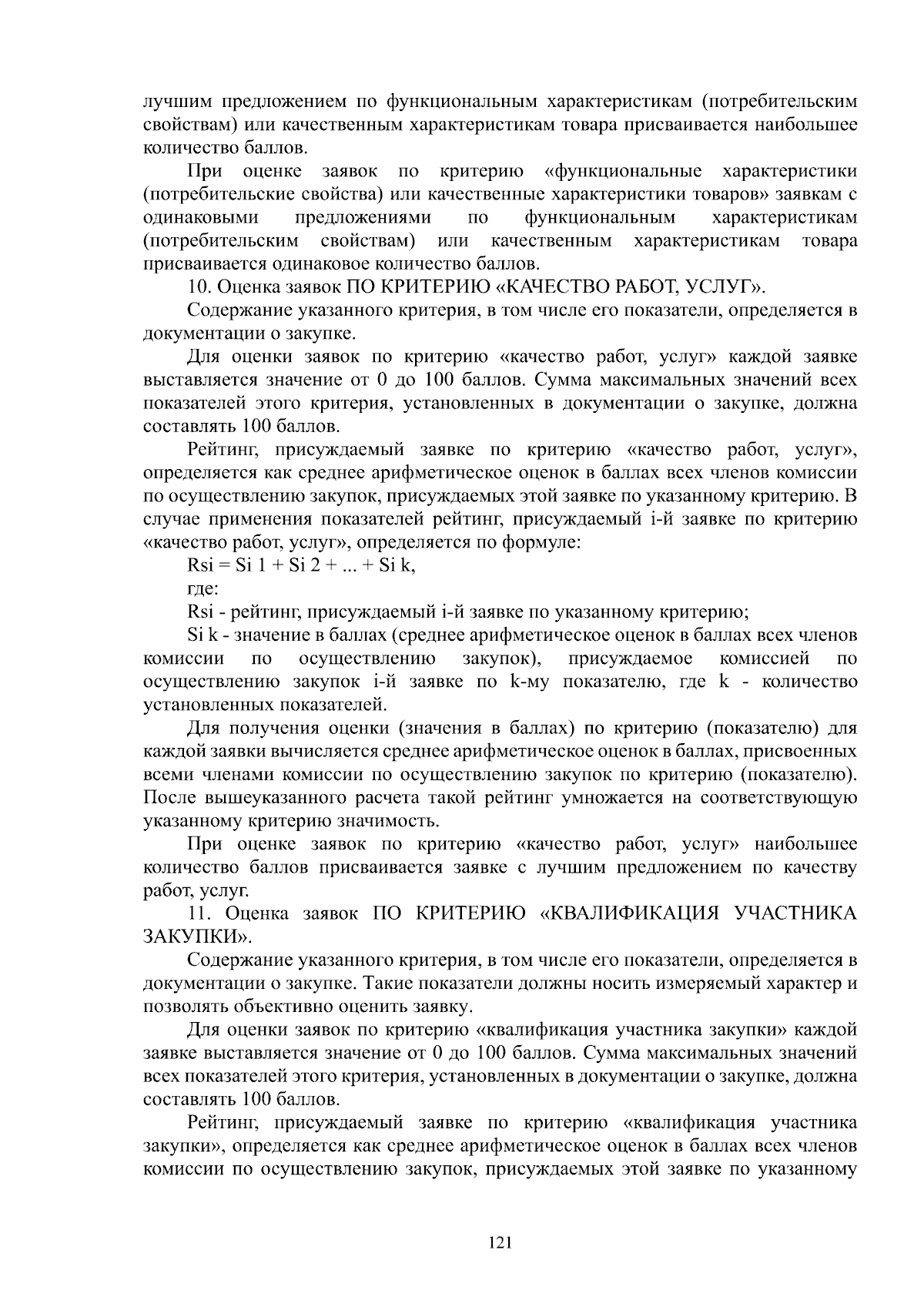 лучшим предложением по функциональным характеристикам (потребительским свойствам) или качественным характеристикам товара присваивается наибольшее количество баллов.

При оценке заявок по критерию «функциональные характеристики (потребительские свойства) или качественные характеристики товаров» заявкам с одинаковыми предложениями по функциональным характеристикам (потребительским свойствам) или качественным характеристикам товара присваивается одинаковое количество баллов.

10. Оценка заявок ПО КРИТЕРИЮ «КАЧЕСТВО РАБОТ, УСЛУГ».

Содержание указанного критерия, в том числе его показатели, определяется в документации о закупке.

Для оценки заявок по критерию «качество работ, услуг» каждой заявке выставляется значение от 0 до 100 баллов. Сумма максимальных значений всех показателей этого критерия, установленных в документации о закупке, должна составлять 100 баллов.

Рейтинг, присуждаемый заявке по критерию «качество работ, услуг», определяется как среднее арифметическое оценок в баллах всех членов комиссии по осуществлению закупок, присуждаемых этой заявке по указанному критерию. В случае применения показателей рейтинг, присуждаемый i-й заявке по критерию «качество работ, услуг», определяется по формуле:

Rsi = Si 1 + Si 2 + ... + Si k,

где:

Rsi - рейтинг, присуждаемый i-й заявке по указанному критерию;

Si k - значение в баллах (среднее арифметическое оценок в баллах всех членов комиссии по осуществлению закупок), присуждаемое комиссией по осуществлению закупок i-й заявке по k-му показателю, где k - количество установленных показателей.

Для получения оценки (значения в баллах) по критерию (показателю) для каждой заявки вычисляется среднее арифметическое оценок в баллах, присвоенных всеми членами комиссии по осуществлению закупок по критерию (показателю). После вышеуказанного расчета такой рейтинг умножается на соответствующую указанному критерию значимость.

При оценке заявок по критерию «качество работ, услуг» наибольшее количество баллов присваивается заявке с лучшим предложением по качеству работ, услуг.

11. Оценка заявок ПО КРИТЕРИЮ «КВАЛИФИКАЦИЯ УЧАСТНИКА ЗАКУПКИ».

Содержание указанного критерия, в том числе его показатели, определяется в документации о закупке. Такие показатели должны носить измеряемый характер и позволять объективно оценить заявку.

Для оценки заявок по критерию «квалификация участника закупки» каждой заявке выставляется значение от 0 до 100 баллов. Сумма максимальных значений всех показателей этого критерия, установленных в документации о закупке, должна составлять 100 баллов.

Рейтинг, присуждаемый заявке по критерию «квалификация участника закупки», определяется как среднее арифметическое оценок в баллах всех членов комиссии по осуществлению закупок, присуждаемых этой заявке по указанному

121